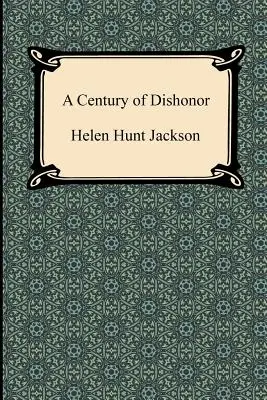 A Century of Dishonor

Helen Hunt Jackson